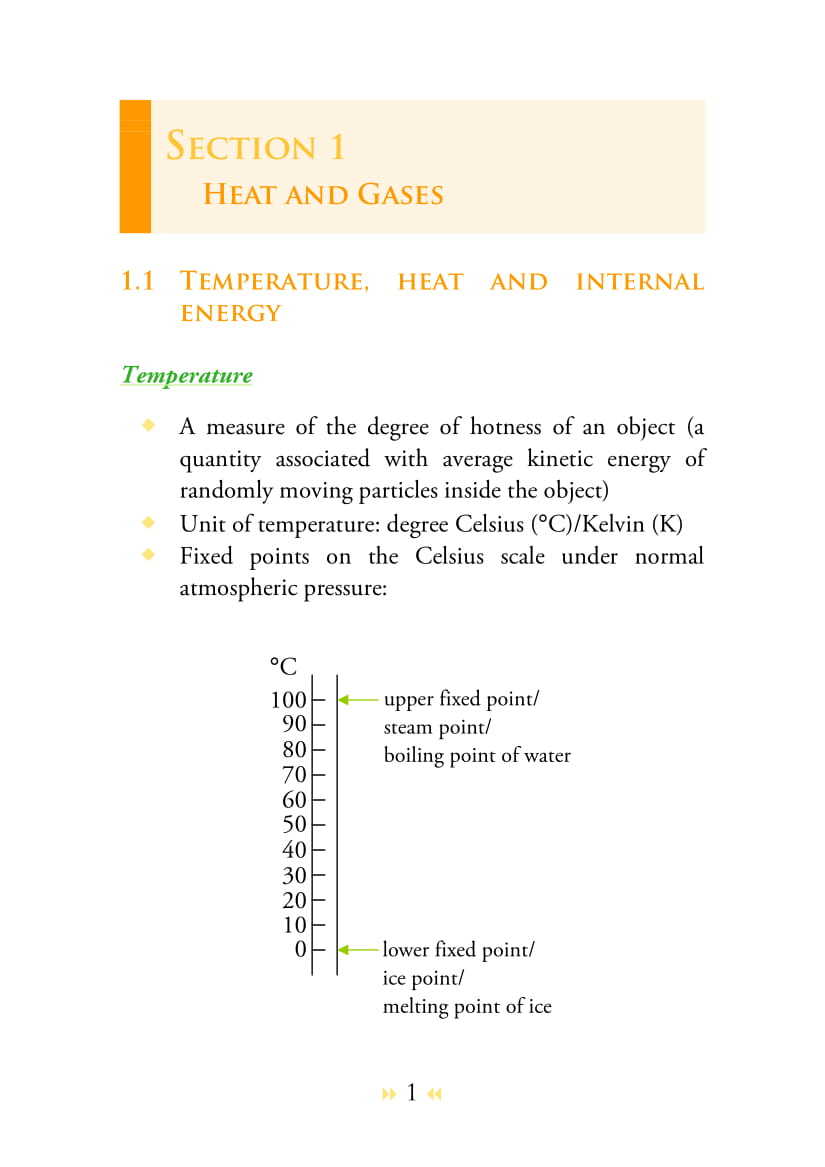 SECTION 1
HEAT AND GASES

1.1 TEMPERATURE, HEAT AND INTERNAL ENERGY

Temperature

A measure of the degree of hotness of an object (a quantity associated with average kinetic energy of randomly moving particles inside the object)
Unit of temperature: degree Celsius (°C)/Kelvin (K)
Fixed points on the Celsius scale under normal atmospheric pressure:

°C
100
90
80
70
60
50
40
30
20
10
0

upper fixed point/
steam point/
boiling point of water

lower fixed point/
ice point/
melting point of ice

1